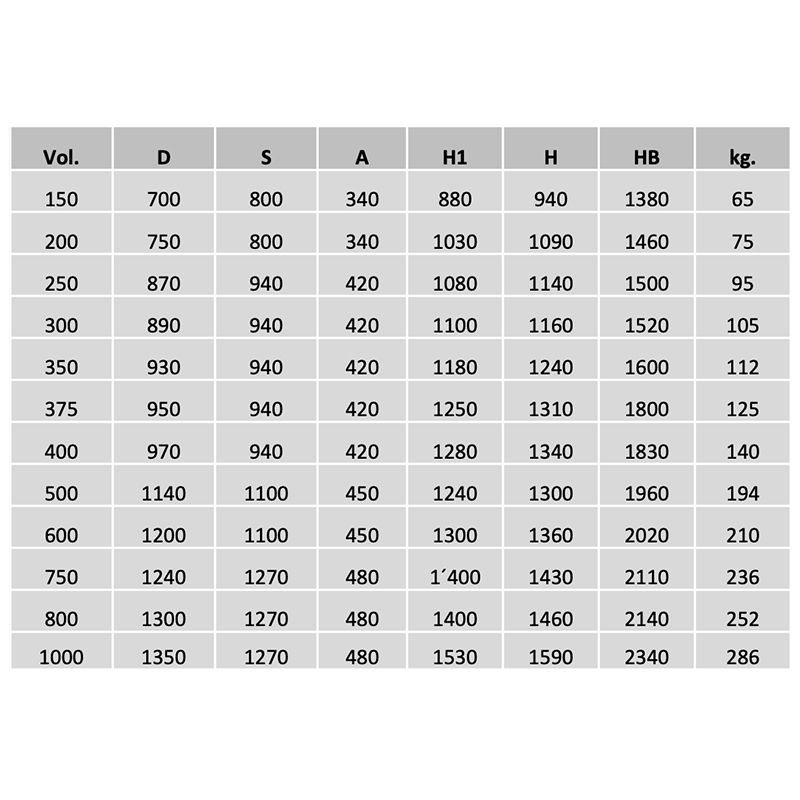 | Vol. | D | S | A | H1 | H | HB | kg. |
|---|---|---|---|---|---|---|---|
| 150 | 700 | 800 | 340 | 880 | 940 | 1380 | 65 |
| 200 | 750 | 800 | 340 | 1030 | 1090 | 1460 | 75 |
| 250 | 870 | 940 | 420 | 1080 | 1140 | 1500 | 95 |
| 300 | 890 | 940 | 420 | 1100 | 1160 | 1520 | 105 |
| 350 | 930 | 940 | 420 | 1180 | 1240 | 1600 | 112 |
| 375 | 950 | 940 | 420 | 1250 | 1310 | 1800 | 125 |
| 400 | 970 | 940 | 420 | 1280 | 1340 | 1830 | 140 |
| 500 | 1140 | 1100 | 450 | 1240 | 1300 | 1960 | 194 |
| 600 | 1200 | 1100 | 450 | 1300 | 1360 | 2020 | 210 |
| 750 | 1240 | 1270 | 480 | 1´400 | 1430 | 2110 | 236 |
| 800 | 1300 | 1270 | 480 | 1400 | 1460 | 2140 | 252 |
| 1000 | 1350 | 1270 | 480 | 1530 | 1590 | 2340 | 286 |